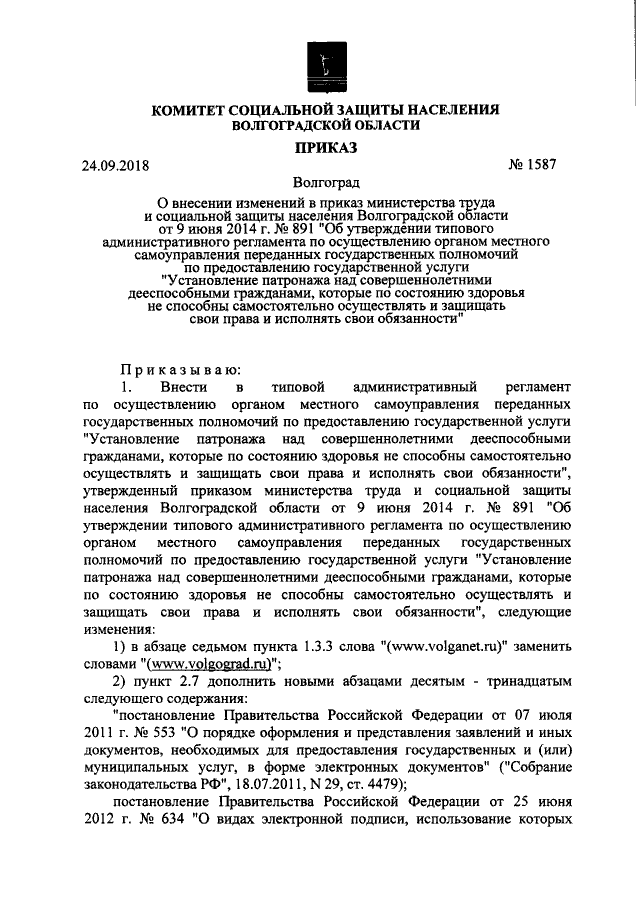 КОМИТЕТ СОЦИАЛЬНОЙ ЗАЩИТЫ НАСЕЛЕНИЯ ВОЛГОГРАДСКОЙ ОБЛАСТИ

ПРИКАЗ

24.09.2018 № 1587

Волгоград

О внесении изменений в приказ министерства труда и социальной защиты населения Волгоградской области от 9 июня 2014 г. № 891 "Об утверждении типового административного регламента по осуществлению органом местного самоуправления переданных государственных полномочий по предоставлению государственной услуги "Установление патронажа над совершеннолетними дееспособными гражданами, которые по состоянию здоровья не способны самостоятельно осуществлять и защищать свои права и исполнять свои обязанности"

Приказываю:

1. Внести в типовой административный регламент по осуществлению органом местного самоуправления переданных государственных полномочий по предоставлению государственной услуги "Установление патронажа над совершеннолетними дееспособными гражданами, которые по состоянию здоровья не способны самостоятельно осуществлять и защищать свои права и исполнять свои обязанности", утвержденный приказом министерства труда и социальной защиты населения Волгоградской области от 9 июня 2014 г. № 891 "Об утверждении типового административного регламента по осуществлению органом местного самоуправления переданных государственных полномочий по предоставлению государственной услуги "Установление патронажа над совершеннолетними дееспособными гражданами, которые по состоянию здоровья не способны самостоятельно осуществлять и защищать свои права и исполнять свои обязанности", следующие изменения:

1) в абзаце седьмом пункта 1.3.3 слова "(www.volganet.ru)" заменить словами "(www.volgograd.ru)";

2) пункт 2.7 дополнить новыми абзацами десятым - тринадцатым следующего содержания:

"постановление Правительства Российской Федерации от 07 июля 2011 г. № 553 "О порядке оформления и представления заявлений и иных документов, необходимых для предоставления государственных и (или) муниципальных услуг, в форме электронных документов" ("Собрание законодательства РФ", 18.07.2011, N 29, ст. 4479);

постановление Правительства Российской Федерации от 25 июня 2012 г. № 634 "О видах электронной подписи, использование которых